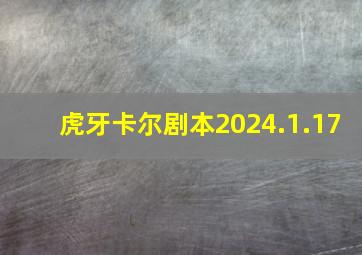 虎牙卡尔剧本2024.1.17